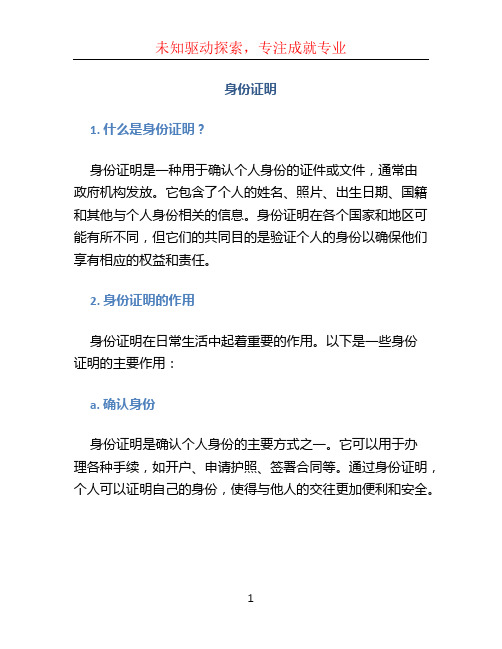 未知驱动探索，专注成就专业

身份证明

1. 什么是身份证明？

身份证明是一种用于确认个人身份的证件或文件，通常由政府机构发放。它包含了个人的姓名、照片、出生日期、国籍和其他与个人身份相关的信息。身份证明在各个国家和地区可能有所不同，但它们的共同目的是验证个人的身份以确保他们享有相应的权益和责任。

2. 身份证明的作用

身份证明在日常生活中起着重要的作用。以下是一些身份证明的主要作用：

a. 确认身份

身份证明是确认个人身份的主要方式之一。它可以用于办理各种手续，如开户、申请护照、签署合同等。通过身份证明，个人可以证明自己的身份，使得与他人的交往更加便利和安全。

1